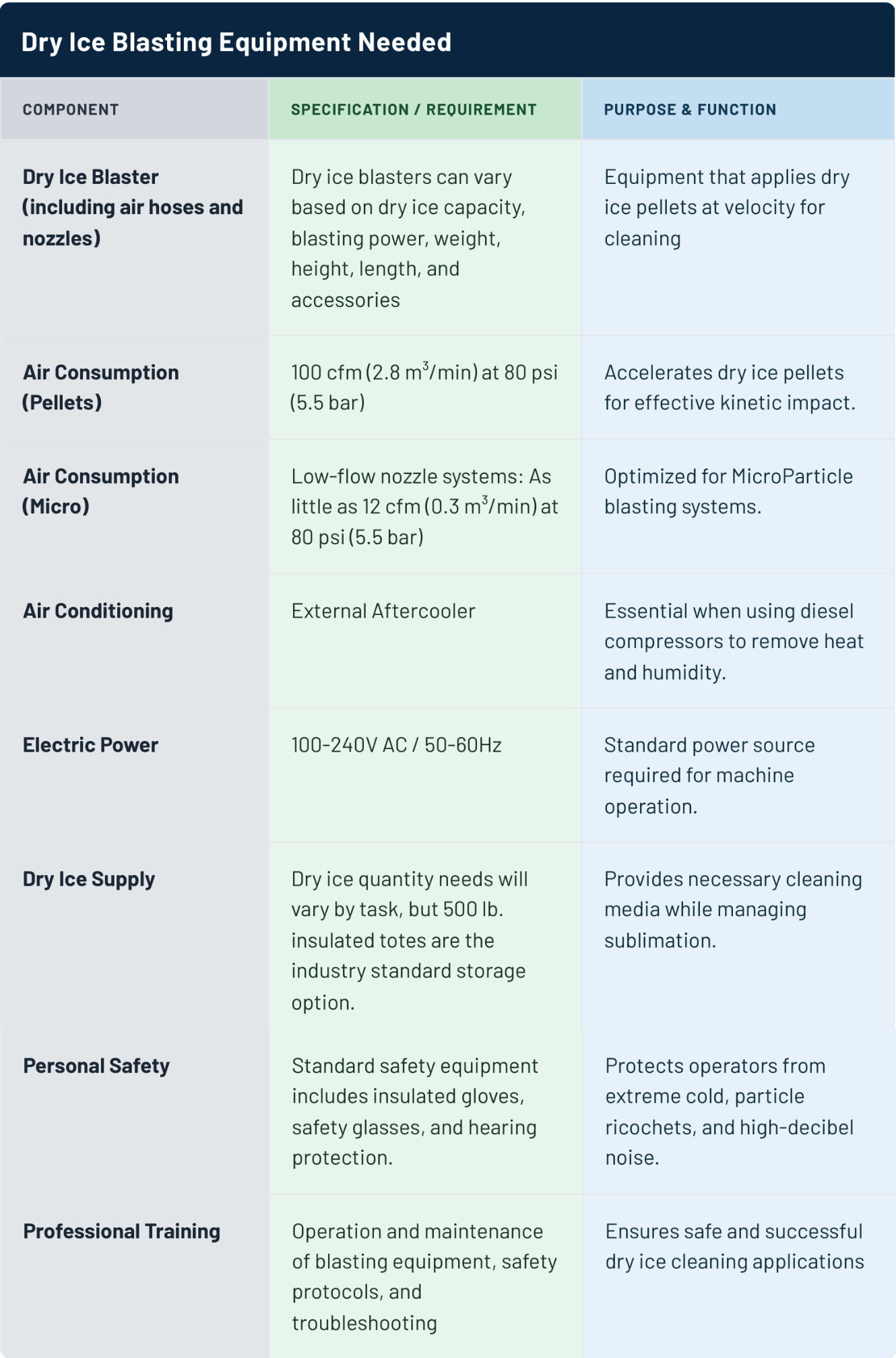 Dry Ice Blasting Equipment Needed

| COMPONENT | SPECIFICATION / REQUIREMENT | PURPOSE & FUNCTION |
|---|---|---|
| Dry Ice Blaster (including air hoses and nozzles) | Dry ice blasters can vary based on dry ice capacity, blasting power, weight, height, length, and accessories | Equipment that applies dry ice pellets at velocity for cleaning |
| Air Consumption (Pellets) | 100 cfm (2.8 $m^3$/min) at 80 psi (5.5 bar) | Accelerates dry ice pellets for effective kinetic impact. |
| Air Consumption (Micro) | Low-flow nozzle systems: As little as 12 cfm (0.3 $m^3$/min) at 80 psi (5.5 bar) | Optimized for MicroParticle blasting systems. |
| Air Conditioning | External Aftercooler | Essential when using diesel compressors to remove heat and humidity. |
| Electric Power | 100-240V AC / 50-60Hz | Standard power source required for machine operation. |
| Dry Ice Supply | Dry ice quantity needs will vary by task, but 500 lb. insulated totes are the industry standard storage option. | Provides necessary cleaning media while managing sublimation. |
| Personal Safety | Standard safety equipment includes insulated gloves, safety glasses, and hearing protection. | Protects operators from extreme cold, particle ricochets, and high-decibel noise. |
| Professional Training | Operation and maintenance of blasting equipment, safety protocols, and troubleshooting | Ensures safe and successful dry ice cleaning applications |